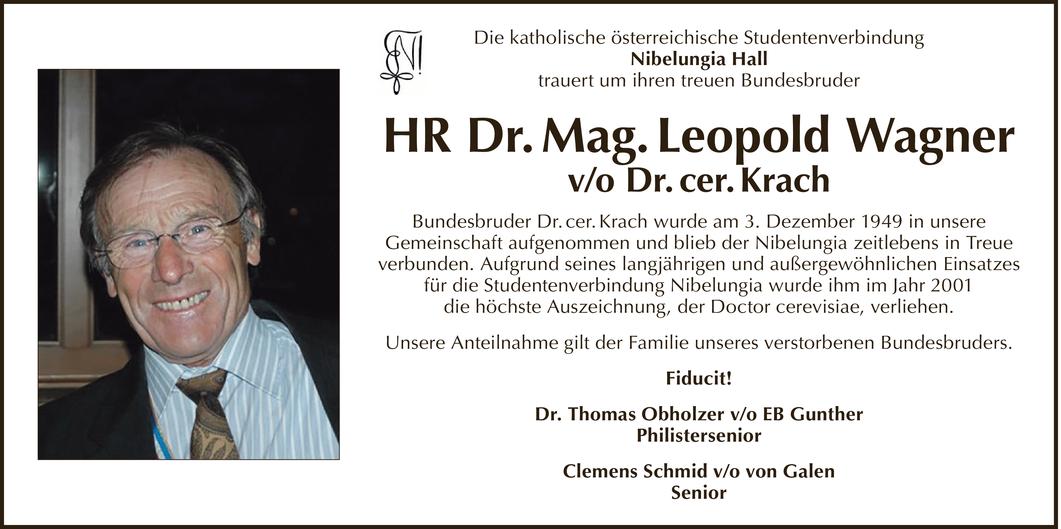 Die katholische österreichische Studentenverbindung
Nibelungia Hall
trauert um ihren treuen Bundesbruder

HR Dr. Mag. Leopold Wagner
v/o Dr. cer. Krach

Bundesbruder Dr. cer. Krach wurde am 3. Dezember 1949 in unsere Gemeinschaft aufgenommen und blieb der Nibelungia zeitlebens in Treue verbunden. Aufgrund seines langjährigen und außergewöhnlichen Einsatzes für die Studentenverbindung Nibelungia wurde ihm im Jahr 2001 die höchste Auszeichnung, der Doctor cerevisiae, verliehen.

Unsere Anteilnahme gilt der Familie unseres verstorbenen Bundesbruders.

Fiducit!

Dr. Thomas Obholzer v/o EB Gunther
Philistersenior

Clemens Schmid v/o von Galen
Senior